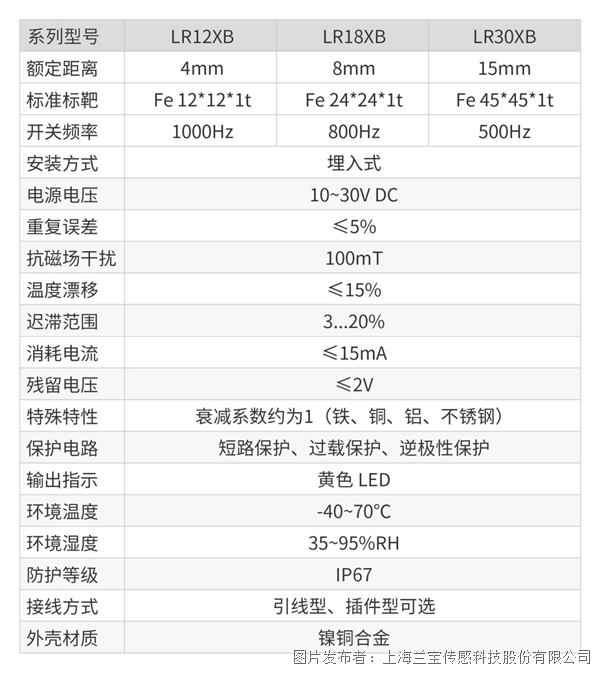 | 系列型号 | LR12XB | LR18XB | LR30XB |
|---|---|---|---|
| 额定距离 | 4mm | 8mm | 15mm |
| 标准标靶 | Fe 12*12*1t | Fe 24*24*1t | Fe 45*45*1t |
| 开关频率 | 1000Hz | 800Hz | 500Hz |
| 安装方式 | 埋入式 | | |
| 电源电压 | 10~30V DC | | |
| 重复误差 | ≤5% | | |
| 抗磁场干扰 | 100mT | | |
| 温度漂移 | ≤15% | | |
| 迟滞范围 | 3...20% | | |
| 消耗电流 | ≤15mA | | |
| 残留电压 | ≤2V | | |
| 特殊特性 | 衰减系数约为1（铁、铜、铝、不锈钢） | | |
| 保护电路 | 短路保护、过载保护、逆极性保护 | | |
| 输出指示 | 黄色 LED | | |
| 环境温度 | -40~70°C | | |
| 环境湿度 | 35~95%RH | | |
| 防护等级 | IP67 | | |
| 接线方式 | 引线型、插件型可选 | | |
| 外壳材质 | 镍铜合金 | | |

图片发布者：上海兰宝传感科技股份有限公司